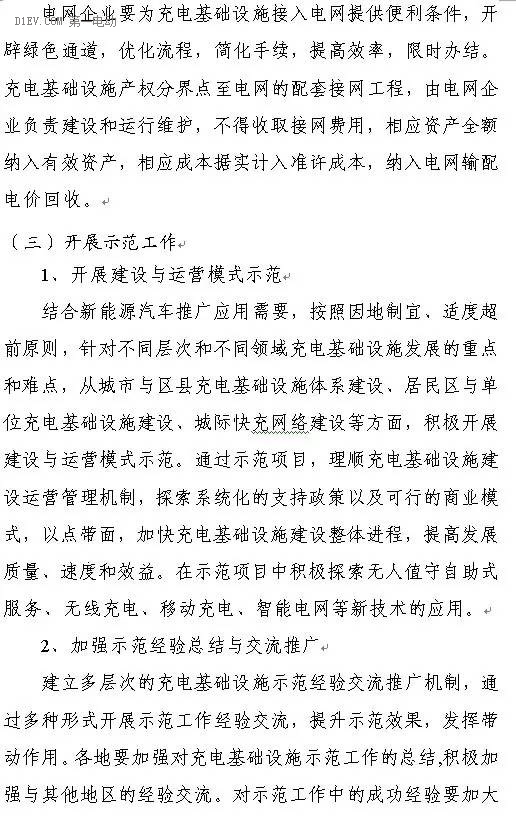 D1EV.COM 第一电动

电网企业要为充电基础设施接入电网提供便利条件，开辟绿色通道，优化流程，简化手续，提高效率，限时办结。充电基础设施产权分界点至电网的配套接网工程，由电网企业负责建设和运行维护，不得收取接网费用，相应资产全额纳入有效资产，相应成本据实计入准许成本，纳入电网输配电价回收。

（三）开展示范工作

1、开展建设与运营模式示范

结合新能源汽车推广应用需要，按照因地制宜、适度超前原则，针对不同层次和不同领域充电基础设施发展的重点和难点，从城市与区县充电基础设施体系建设、居民区与单位充电基础设施建设、城际快充网络建设等方面，积极开展建设与运营模式示范。通过示范项目，理顺充电基础设施建设运营管理机制，探索系统化的支持政策以及可行的商业模式，以点带面，加快充电基础设施建设整体进程，提高发展质量、速度和效益。在示范项目中积极探索无人值守自助式服务、无线充电、移动充电、智能电网等新技术的应用。

2、加强示范经验总结与交流推广

建立多层次的充电基础设施示范经验交流推广机制，通过多种形式开展示范工作经验交流，提升示范效果，发挥带动作用。各地要加强对充电基础设施示范工作的总结,积极加强与其他地区的经验交流。对示范工作中的成功经验要加大